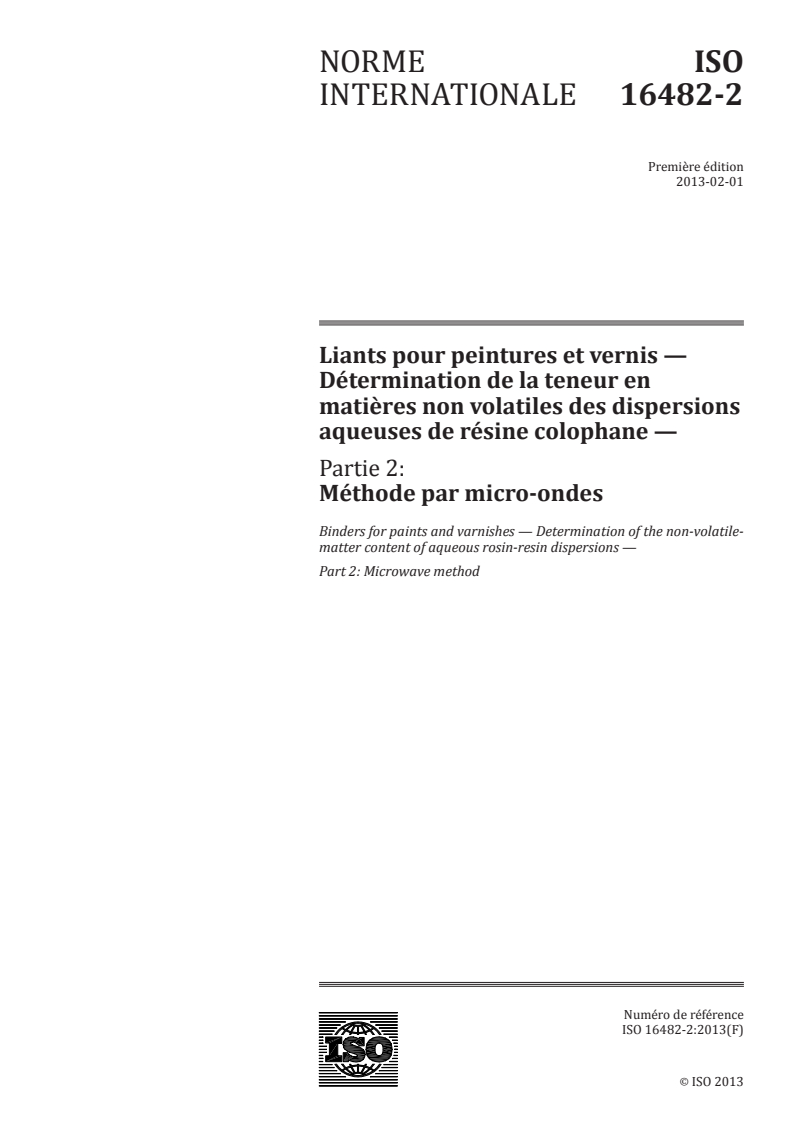 NORME INTERNATIONALE

ISO 16482-2

Première édition
2013-02-01

Liants pour peintures et vernis — Détermination de la teneur en matières non volatiles des dispersions aqueuses de résine colophane —

Partie 2:
Méthode par micro-ondes

Binders for paints and varnishes — Determination of the non-volatile-matter content of aqueous rosin-resin dispersions —

Part 2: Microwave method

ISO

Numéro de référence
ISO 16482-2:2013(F)

© ISO 2013